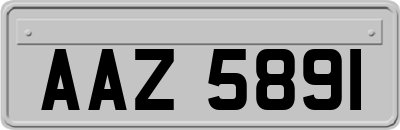 AAZ 5891